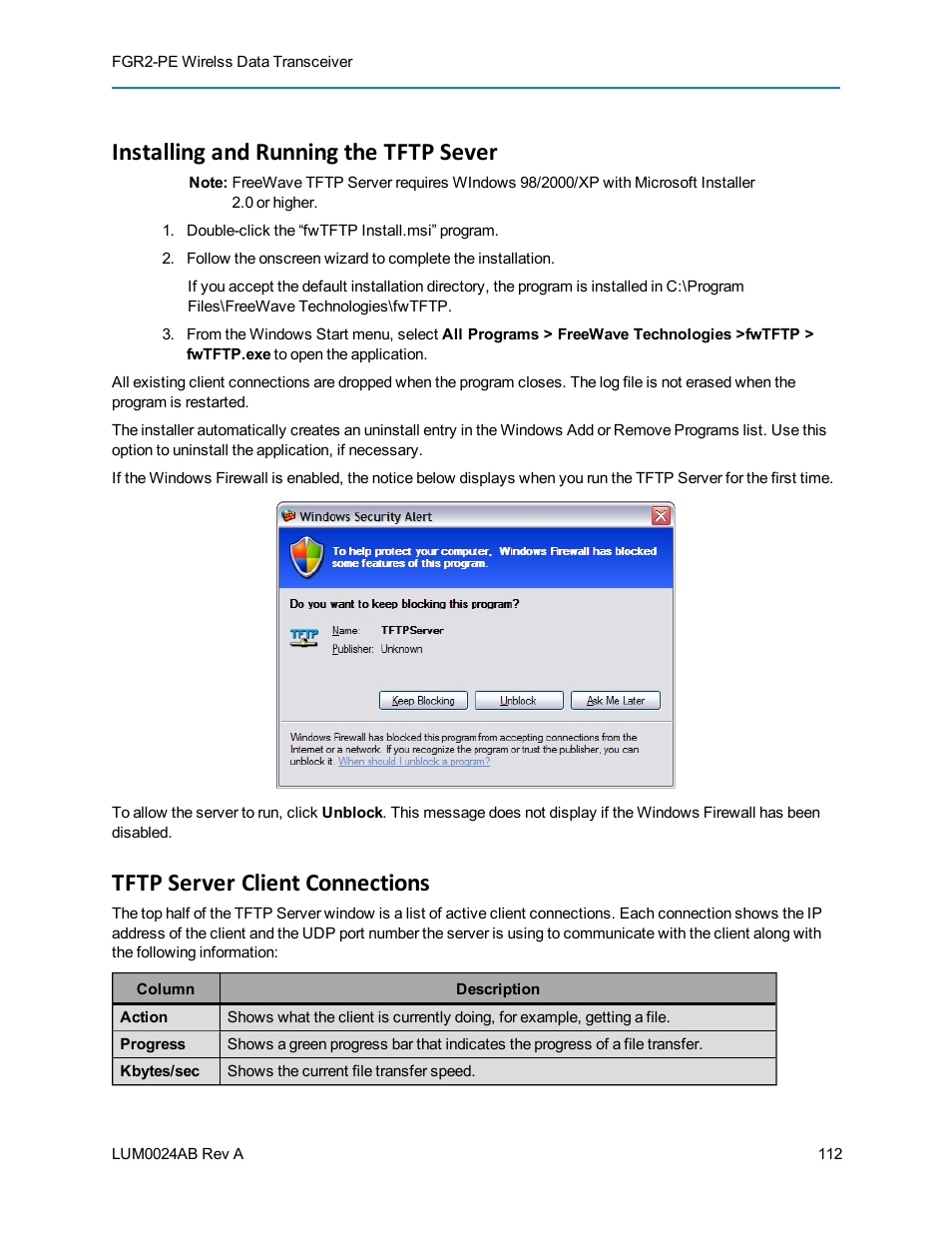 FGR2-PE Wirelss Data Transceiver

Installing and Running the TFTP Sever

Note: FreeWave TFTP Server requires WIndows 98/2000/XP with Microsoft Installer 2.0 or higher.

1. Double-click the “fwTFTP Install.msi” program.

2. Follow the onscreen wizard to complete the installation.

If you accept the default installation directory, the program is installed in C:\Program Files\FreeWave Technologies\fwTFTP.

3. From the Windows Start menu, select All Programs > FreeWave Technologies >fwTFTP > fwTFTP.exe to open the application.

All existing client connections are dropped when the program closes. The log file is not erased when the program is restarted.

The installer automatically creates an uninstall entry in the Windows Add or Remove Programs list. Use this option to uninstall the application, if necessary.

If the Windows Firewall is enabled, the notice below displays when you run the TFTP Server for the first time.

Windows Security Alert

To help protect your computer, Windows Firewall has blocked some features of this program.

Do you want to keep blocking this program?

TFTP

Name: TFTPServer

Publisher: Unknown

Keep Blocking Unblock Ask Me Later

Windows Firewall has blocked this program from accepting connections from the Internet or a network. If you recognize the program or trust the publisher, you can unblock it. When should I unblock a program?

To allow the server to run, click Unblock. This message does not display if the Windows Firewall has been disabled.

TFTP Server Client Connections

The top half of the TFTP Server window is a list of active client connections. Each connection shows the IP address of the client and the UDP port number the server is using to communicate with the client along with the following information:

| Column | Description |
|---|---|
| Action | Shows what the client is currently doing, for example, getting a file. |
| Progress | Shows a green progress bar that indicates the progress of a file transfer. |
| Kbytes/sec | Shows the current file transfer speed. |

LUM0024AB Rev A

112